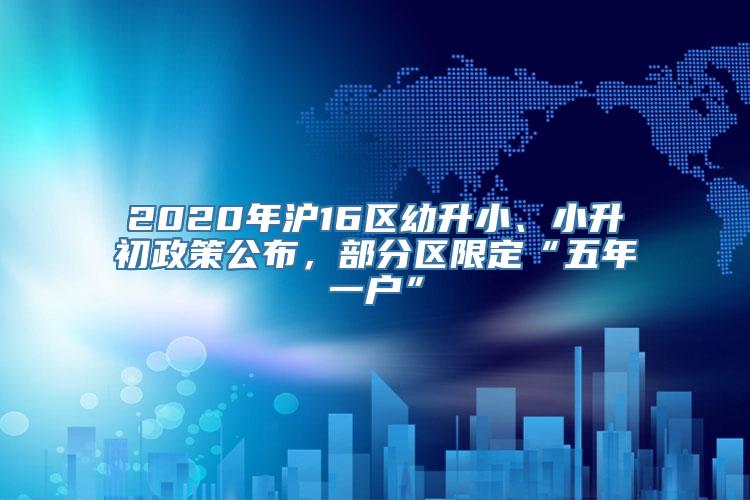 2020年沪16区幼升小、小升初政策公布，部分区限定“五年一户”